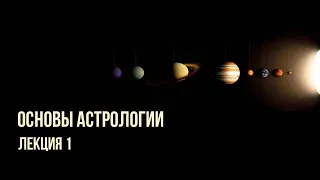 ОСНОВЫ АСТРОЛОГИИ
ЛЕКЦИЯ 1